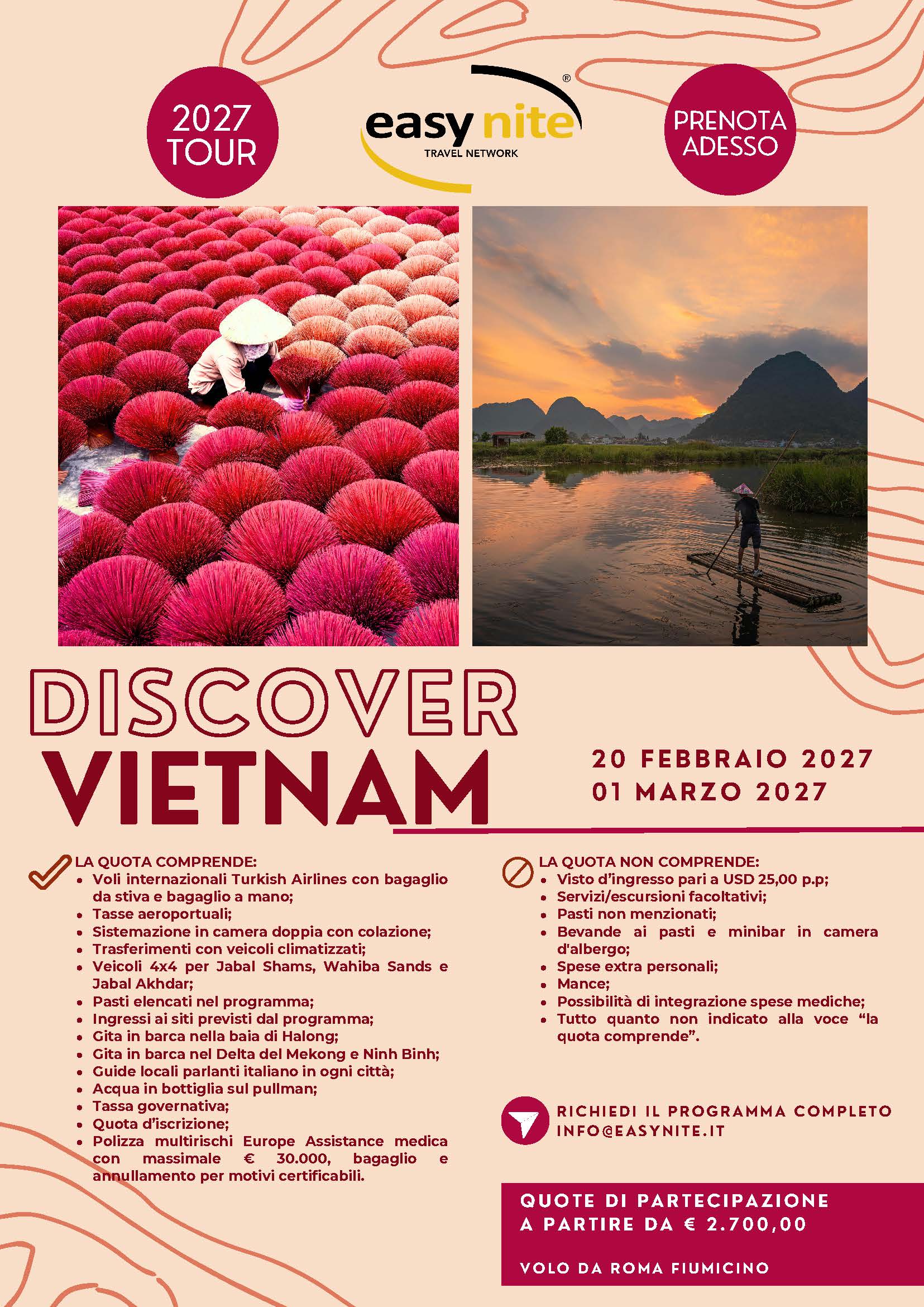 2027
TOUR

easy nite®
TRAVEL NETWORK

PRENOTA
ADESSO

DISCOVER
VIETNAM

20 FEBBRAIO 2027
01 MARZO 2027

LA QUOTA COMPRENDE:
• Voli internazionali Turkish Airlines con bagaglio da stiva e bagaglio a mano;
• Tasse aeroportuali;
• Sistemazione in camera doppia con colazione;
• Trasferimenti con veicoli climatizzati;
• Veicoli 4x4 per Jabal Shams, Wahiba Sands e Jabal Akhdar;
• Pasti elencati nel programma;
• Ingressi ai siti previsti dal programma;
• Gita in barca nella baia di Halong;
• Gita in barca nel Delta del Mekong e Ninh Binh;
• Guide locali parlanti italiano in ogni città;
• Acqua in bottiglia sul pullman;
• Tassa governativa;
• Quota d'iscrizione;
• Polizza multirischi Europe Assistance medica con massimale € 30.000, bagaglio e annullamento per motivi certificabili.

LA QUOTA NON COMPRENDE:
• Visto d'ingresso pari a USD 25,00 p.p;
• Servizi/escursioni facoltativi;
• Pasti non menzionati;
• Bevande ai pasti e minibar in camera d'albergo;
• Spese extra personali;
• Mance;
• Possibilità di integrazione spese mediche;
• Tutto quanto non indicato alla voce "la quota comprende".

RICHIEDI IL PROGRAMMA COMPLETO
INFO@EASYNITE.IT

QUOTE DI PARTECIPAZIONE
A PARTIRE DA € 2.700,00

VOLO DA ROMA FIUMICINO